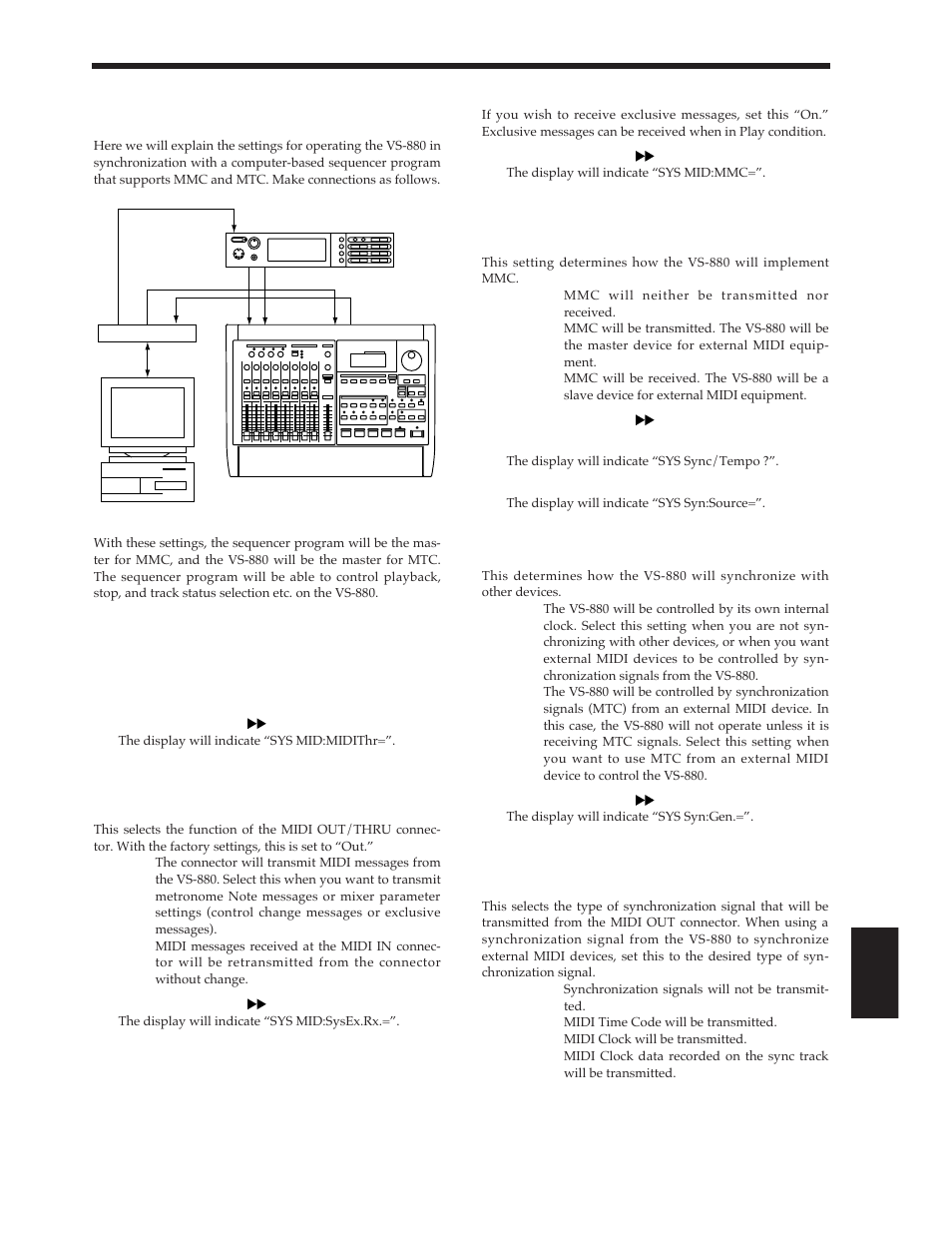 Here we will explain the settings for operating the VS-880 in synchronization with a computer-based sequencer program that supports MMC and MTC. Make connections as follows.

With these settings, the sequencer program will be the master for MMC, and the VS-880 will be the master for MTC. The sequencer program will be able to control playback, stop, and track status selection etc. on the VS-880.

The display will indicate “SYS MID:MIDIThr=”.

This selects the function of the MIDI OUT/THRU connector. With the factory settings, this is set to “Out.”

The connector will transmit MIDI messages from the VS-880. Select this when you want to transmit metronome Note messages or mixer parameter settings (control change messages or exclusive messages).

MIDI messages received at the MIDI IN connector will be retransmitted from the connector without change.

The display will indicate “SYS MID:SysEx.Rx.=”.

If you wish to receive exclusive messages, set this “On.” Exclusive messages can be received when in Play condition.

The display will indicate “SYS MID:MMC=”.

This setting determines how the VS-880 will implement MMC.

MMC will neither be transmitted nor received.

MMC will be transmitted. The VS-880 will be the master device for external MIDI equipment.

MMC will be received. The VS-880 will be a slave device for external MIDI equipment.

The display will indicate “SYS Sync/Tempo ?”.

The display will indicate “SYS Syn:Source=”.

This determines how the VS-880 will synchronize with other devices.

The VS-880 will be controlled by its own internal clock. Select this setting when you are not synchronizing with other devices, or when you want external MIDI devices to be controlled by synchronization signals from the VS-880.

The VS-880 will be controlled by synchronization signals (MTC) from an external MIDI device. In this case, the VS-880 will not operate unless it is receiving MTC signals. Select this setting when you want to use MTC from an external MIDI device to control the VS-880.

The display will indicate “SYS Syn:Gen.=”.

This selects the type of synchronization signal that will be transmitted from the MIDI OUT connector. When using a synchronization signal from the VS-880 to synchronize external MIDI devices, set this to the desired type of synchronization signal.

Synchronization signals will not be transmitted.

MIDI Time Code will be transmitted.

MIDI Clock will be transmitted.

MIDI Clock data recorded on the sync track will be transmitted.